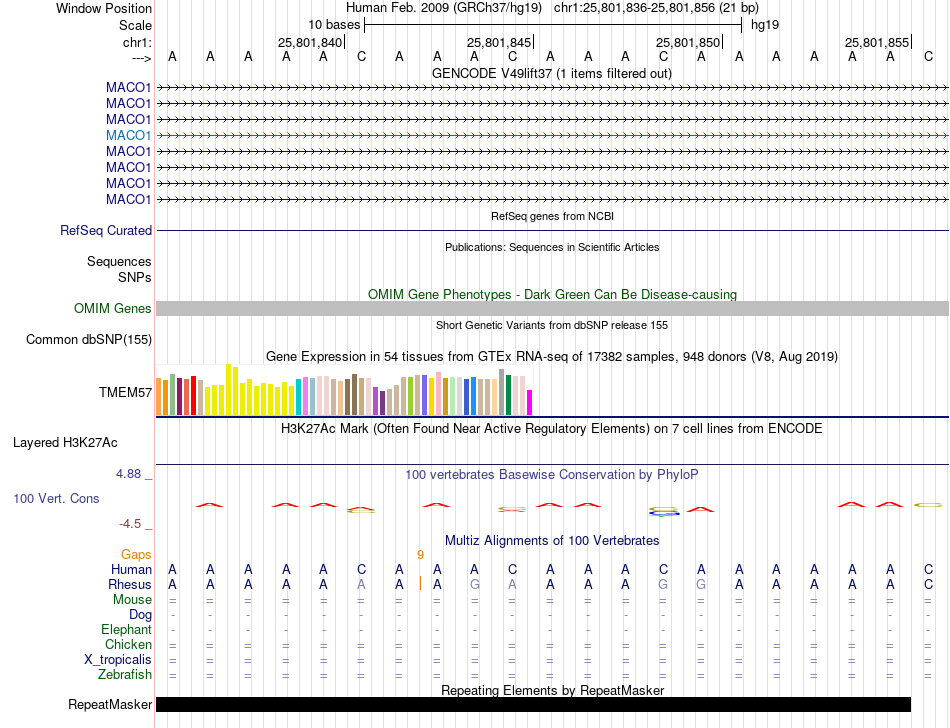 Window Position Human Feb. 2009 (GRCh37/hg19) chr1:25,801,836-25,801,856 (21 bp)
Scale 10 bases hg19
chr1: 25,801,840 25,801,845 25,801,850 25,801,855
---> A A A A A C A A A C A A A C A A A A A A C
GENCODE V49lift37 (1 items filtered out)
MACO1
MACO1
MACO1
MACO1
MACO1
MACO1
MACO1
MACO1
RefSeq genes from NCBI
RefSeq Curated
Publications: Sequences in Scientific Articles
Sequences
SNPs
OMIM Gene Phenotypes - Dark Green Can Be Disease-causing
OMIM Genes
Short Genetic Variants from dbSNP release 155
Common dbSNP(155)
Gene Expression in 54 tissues from GTEx RNA-seq of 17382 samples, 948 donors (V8, Aug 2019)
TMEM57
H3K27Ac Mark (Often Found Near Active Regulatory Elements) on 7 cell lines from ENCODE
Layered H3K27Ac
4.88 _
100 vertebrates Basewise Conservation by PhyloP
100 Vert. Cons
-4.5 _
Multiz Alignments of 100 Vertebrates
Gaps 9
Human A A A A A C A A A C A A A C A A A A A A C
Rhesus A A A A A A A A G A A A A G G A A A A A C
Mouse = = = = = = = = = = = = = = = = = = = = =
Dog - - - - - - - - - - - - - - - - - - - - -
Elephant - - - - - - - - - - - - - - - - - - - - -
Chicken = = = = = = = = = = = = = = = = = = = = =
X_tropicalis = = = = = = = = = = = = = = = = = = = = =
Zebrafish = = = = = = = = = = = = = = = = = = = = =
Repeating Elements by RepeatMasker
RepeatMasker